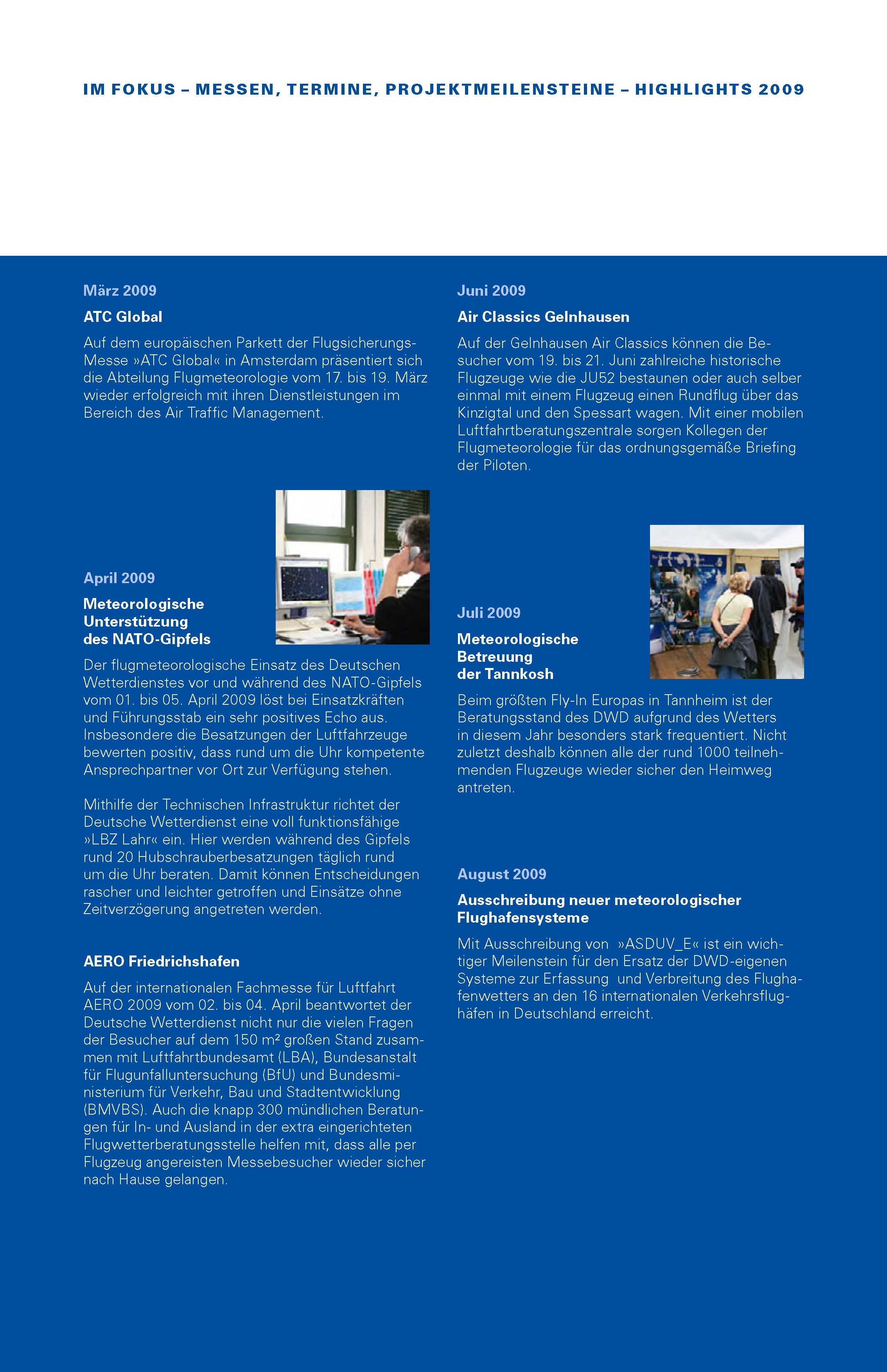 IM FOKUS – MESSEN, TERMINE, PROJEKTMEILENSTEINE – HIGHLIGHTS 2009

März 2009

ATC Global

Auf dem europäischen Parkett der Flugsicherungs-Messe »ATC Global« in Amsterdam präsentiert sich die Abteilung Flugmeteorologie vom 17. bis 19. März wieder erfolgreich mit ihren Dienstleistungen im Bereich des Air Traffic Management.

April 2009

Meteorologische Unterstützung des NATO-Gipfels

Der flugmeteorologische Einsatz des Deutschen Wetterdienstes vor und während des NATO-Gipfels vom 01. bis 05. April 2009 löst bei Einsatzkräften und Führungsstab ein sehr positives Echo aus. Insbesondere die Besatzungen der Luftfahrzeuge bewerten positiv, dass rund um die Uhr kompetente Ansprechpartner vor Ort zur Verfügung stehen.

Mithilfe der Technischen Infrastruktur richtet der Deutsche Wetterdienst eine voll funktionsfähige »LBZ Lahr« ein. Hier werden während des Gipfels rund 20 Hubschrauberbesatzungen täglich rund um die Uhr beraten. Damit können Entscheidungen rascher und leichter getroffen und Einsätze ohne Zeitverzögerung angetreten werden.

AERO Friedrichshafen

Auf der internationalen Fachmesse für Luftfahrt AERO 2009 vom 02. bis 04. April beantwortet der Deutsche Wetterdienst nicht nur die vielen Fragen der Besucher auf dem 150 m² großen Stand zusammen mit Luftfahrtbundesamt (LBA), Bundesanstalt für Flugunfalluntersuchung (BfU) und Bundesministerium für Verkehr, Bau und Stadtentwicklung (BMVBS). Auch die knapp 300 mündlichen Beratungen für In- und Ausland in der extra eingerichteten Flugwetterberatungsstelle helfen mit, dass alle per Flugzeug angereisten Messebesucher wieder sicher nach Hause gelangen.

Juni 2009

Air Classics Gelnhausen

Auf der Gelnhausen Air Classics können die Besucher vom 19. bis 21. Juni zahlreiche historische Flugzeuge wie die JU52 bestaunen oder auch selber einmal mit einem Flugzeug einen Rundflug über das Kinzigtal und den Spessart wagen. Mit einer mobilen Luftfahrtberatungszentrale sorgen Kollegen der Flugmeteorologie für das ordnungsgemäße Briefing der Piloten.

Juli 2009

Meteorologische Betreuung der Tannkosh

Beim größten Fly-In Europas in Tannheim ist der Beratungsstand des DWD aufgrund des Wetters in diesem Jahr besonders stark frequentiert. Nicht zuletzt deshalb können alle der rund 1000 teilnehmenden Flugzeuge wieder sicher den Heimweg antreten.

August 2009

Ausschreibung neuer meteorologischer Flughafensysteme

Mit Ausschreibung von »ASDUV_E« ist ein wichtiger Meilenstein für den Ersatz der DWD-eigenen Systeme zur Erfassung und Verbreitung des Flughafenwetters an den 16 internationalen Verkehrsflughäfen in Deutschland erreicht.